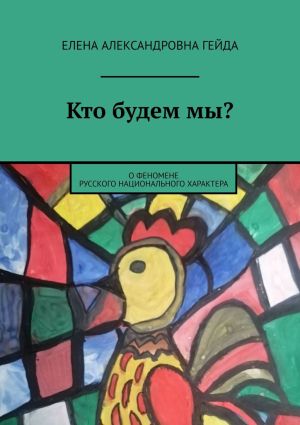 ЕЛЕНА АЛЕКСАНДРОВНА ГЕЙДА

Кто будем мы?

О ФЕНОМЕНЕ
РУССКОГО НАЦИОНАЛЬНОГО ХАРАКТЕРА